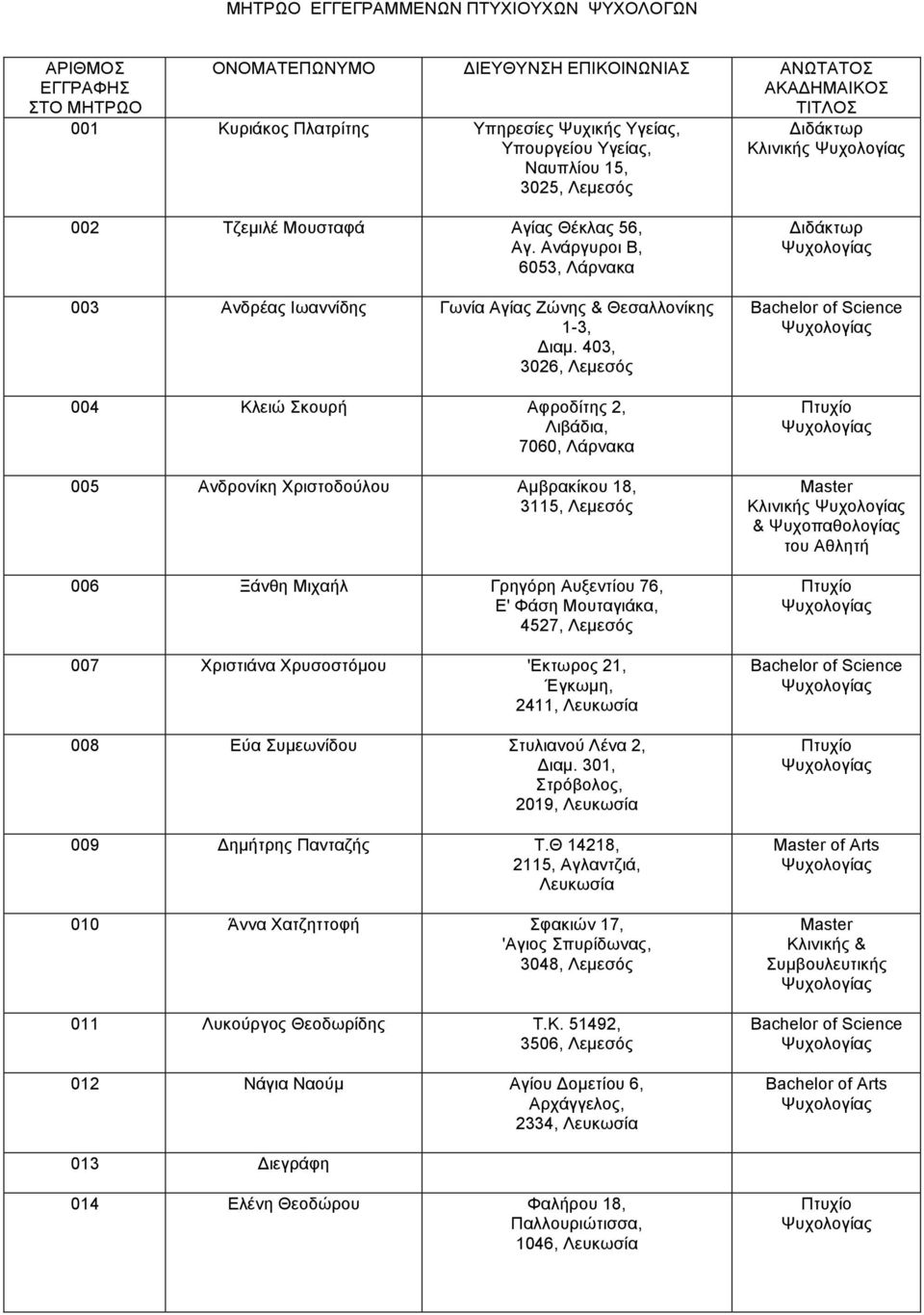 ΜΗΤΡΩΟ ΕΓΓΕΓΡΑΜΜΕΝΩΝ ΠΤΥΧΙΟΥΧΩΝ ΨΥΧΟΛΟΓΩΝ

| ΑΡΙΘΜΟΣ ΕΓΓΡΑΦΗΣ ΣΤΟ ΜΗΤΡΩΟ | ΟΝΟΜΑΤΕΠΩΝΥΜΟ | ΔΙΕΥΘΥΝΣΗ ΕΠΙΚΟΙΝΩΝΙΑΣ | ΑΝΩΤΑΤΟΣ ΑΚΑΔΗΜΑΙΚΟΣ ΤΙΤΛΟΣ |
|---|---|---|---|
| 001 | Κυριάκος Πλατρίτης | Υπηρεσίες Ψυχικής Υγείας, Υπουργείου Υγείας, Ναυπλίου 15, 3025, Λεμεσός | Διδάκτωρ Κλινικής Ψυχολογίας |
| 002 | Τζεμιλέ Μουσταφά | Αγίας Θέκλας 56, Αγ. Ανάργυροι Β, 6053, Λάρνακα | Διδάκτωρ Ψυχολογίας |
| 003 | Ανδρέας Ιωαννίδης | Γωνία Αγίας Ζώνης & Θεσαλλονίκης 1-3, Διαμ. 403, 3026, Λεμεσός | Bachelor of Science Ψυχολογίας |
| 004 | Κλειώ Σκουρή | Αφροδίτης 2, Λιβάδια, 7060, Λάρνακα | Πτυχίο Ψυχολογίας |
| 005 | Ανδρονίκη Χριστοδούλου | Αμβρακίκου 18, 3115, Λεμεσός | Master Κλινικής Ψυχολογίας & Ψυχοπαθολογίας του Αθλητή |
| 006 | Ξάνθη Μιχαήλ | Γρηγόρη Αυξεντίου 76, Ε' Φάση Μουταγιάκα, 4527, Λεμεσός | Πτυχίο Ψυχολογίας |
| 007 | Χριστιάνα Χρυσοστόμου | 'Εκτωρος 21, Έγκωμη, 2411, Λευκωσία | Bachelor of Science Ψυχολογίας |
| 008 | Εύα Συμεωνίδου | Στυλιανού Λένα 2, Διαμ. 301, Στρόβολος, 2019, Λευκωσία | Πτυχίο Ψυχολογίας |
| 009 | Δημήτρης Πανταζής | Τ.Θ 14218, 2115, Αγλαντζιά, Λευκωσία | Master of Arts Ψυχολογίας |
| 010 | Άννα Χατζηττοφή | Σφακιών 17, 'Αγιος Σπυρίδωνας, 3048, Λεμεσός | Master Κλινικής & Συμβουλευτικής Ψυχολογίας |
| 011 | Λυκούργος Θεοδωρίδης | Τ.Κ. 51492, 3506, Λεμεσός | Bachelor of Science Ψυχολογίας |
| 012 | Νάγια Ναούμ | Αγίου Δομετίου 6, Αρχάγγελος, 2334, Λευκωσία | Bachelor of Arts Ψυχολογίας |
| 013 | Διεγράφη | | |
| 014 | Ελένη Θεοδώρου | Φαλήρου 18, Παλλουριώτισσα, 1046, Λευκωσία | Πτυχίο Ψυχολογίας |